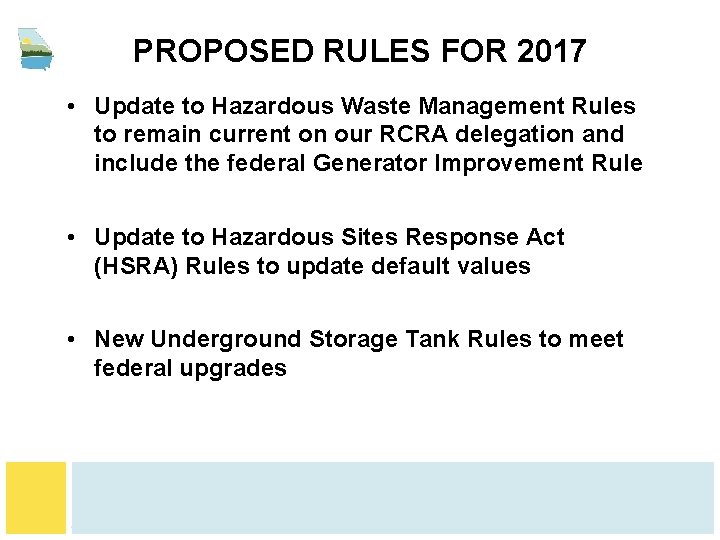 PROPOSED RULES FOR 2017

• Update to Hazardous Waste Management Rules to remain current on our RCRA delegation and include the federal Generator Improvement Rule

• Update to Hazardous Sites Response Act (HSRA) Rules to update default values

• New Underground Storage Tank Rules to meet federal upgrades